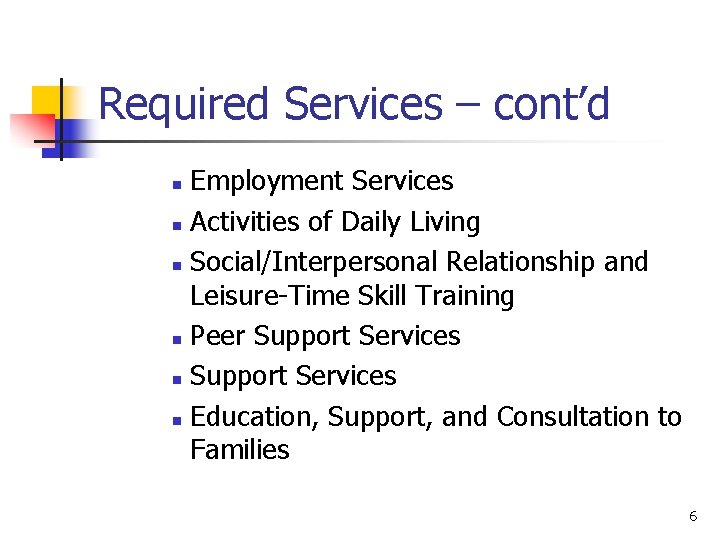 Required Services – cont'd

• Employment Services
• Activities of Daily Living
• Social/Interpersonal Relationship and Leisure-Time Skill Training
• Peer Support Services
• Support Services
• Education, Support, and Consultation to Families

6